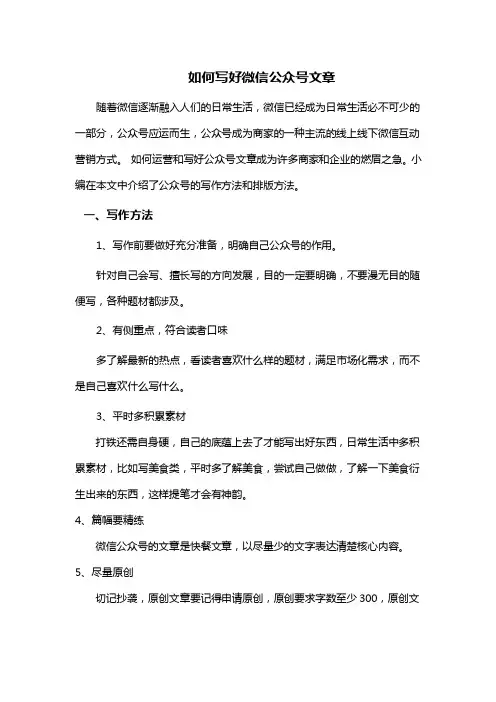 如何写好微信公众号文章

随着微信逐渐融入人们的日常生活，微信已经成为日常生活必不可少的一部分，公众号应运而生，公众号成为商家的一种主流的线上线下微信互动营销方式。 如何运营和写好公众号文章成为许多商家和企业的燃眉之急。小编在本文中介绍了公众号的写作方法和排版方法。

一、写作方法

1、写作前要做好充分准备，明确自己公众号的作用。

针对自己会写、擅长写的方向发展，目的一定要明确，不要漫无目的随便写，各种题材都涉及。

2、有侧重点，符合读者口味

多了解最新的热点，看读者喜欢什么样的题材，满足市场化需求，而不是自己喜欢什么写什么。

3、平时多积累素材

打铁还需自身硬，自己的底蕴上去了才能写出好东西，日常生活中多积累素材，比如写美食类，平时多了解美食，尝试自己做做，了解一下美食衍生出来的东西，这样提笔才会有神韵。

4、篇幅要精练

微信公众号的文章是快餐文章，以尽量少的文字表达清楚核心内容。

5、尽量原创

切记抄袭，原创文章要记得申请原创，原创要求字数至少 300，原创文